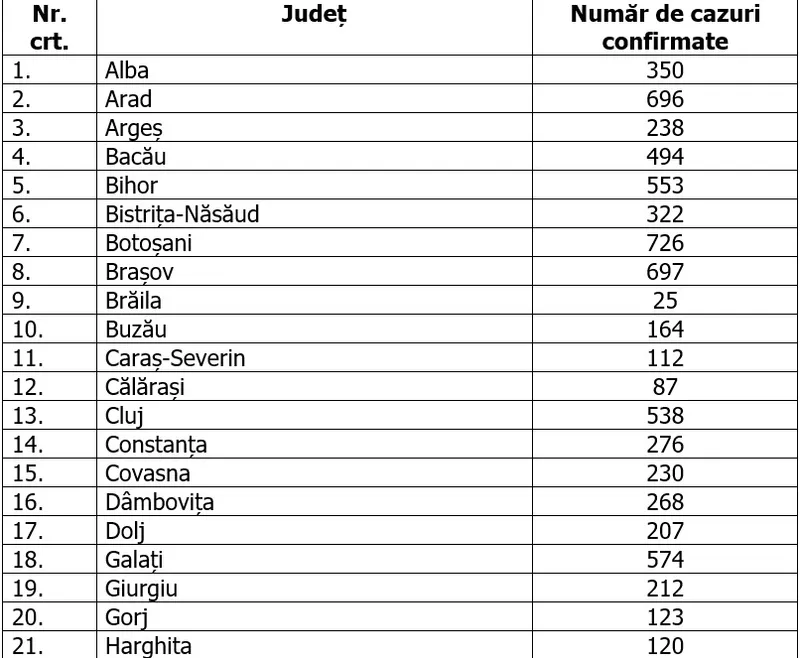 | Nr. crt. | Județ | Număr de cazuri confirmate |
|---|---|---|
| 1. | Alba | 350 |
| 2. | Arad | 696 |
| 3. | Argeș | 238 |
| 4. | Bacău | 494 |
| 5. | Bihor | 553 |
| 6. | Bistrița-Năsăud | 322 |
| 7. | Botoșani | 726 |
| 8. | Brașov | 697 |
| 9. | Brăila | 25 |
| 10. | Buzău | 164 |
| 11. | Caraș-Severin | 112 |
| 12. | Călărași | 87 |
| 13. | Cluj | 538 |
| 14. | Constanța | 276 |
| 15. | Covasna | 230 |
| 16. | Dâmbovița | 268 |
| 17. | Dolj | 207 |
| 18. | Galați | 574 |
| 19. | Giurgiu | 212 |
| 20. | Gorj | 123 |
| 21. | Harghita | 120 |